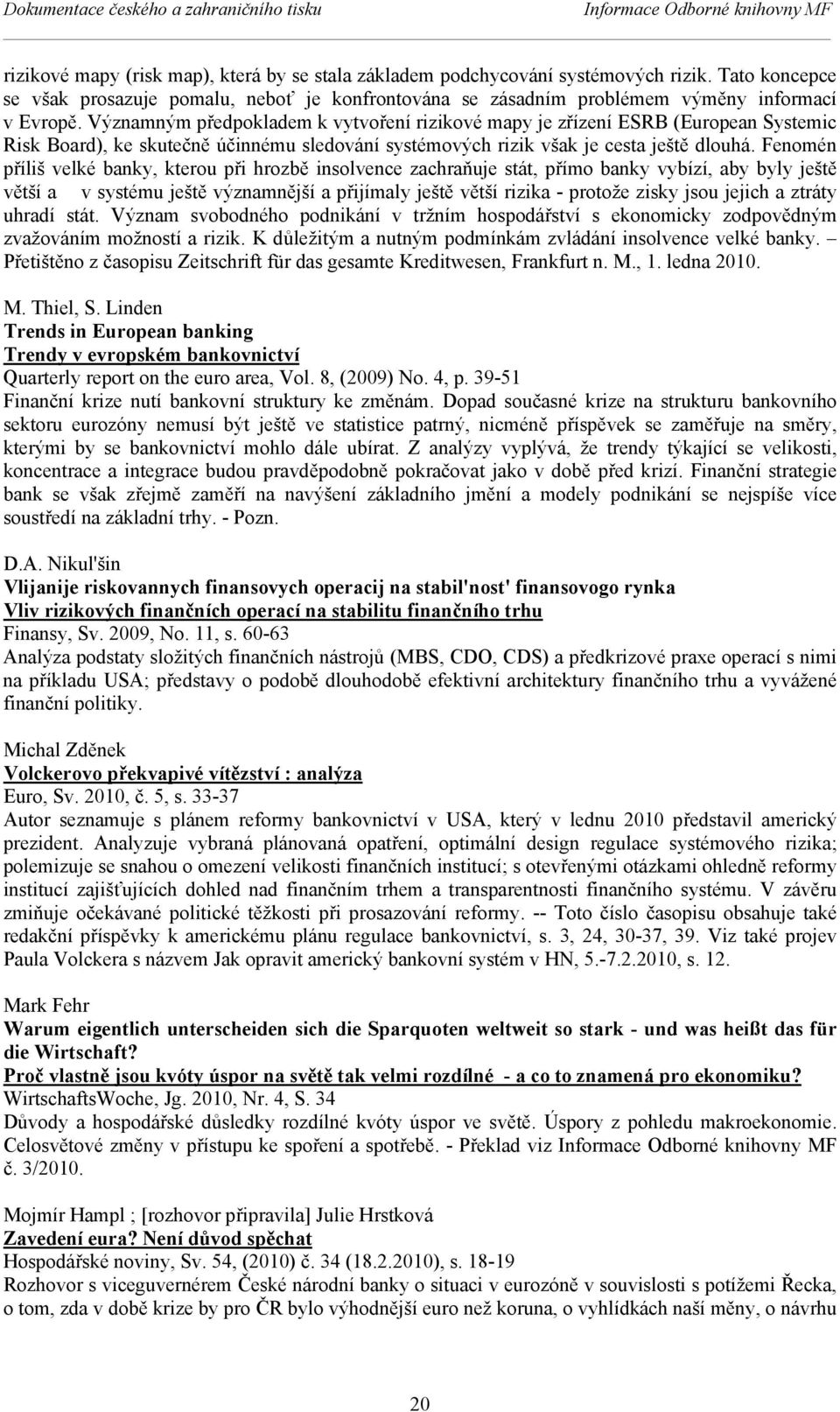 Dokumentace českého a zahraničního tisku Informace Odborné knihovny MF

rizikové mapy (risk map), která by se stala základem podchycování systémových rizik. Tato koncepce se však prosazuje pomalu, neboť je konfrontována se zásadním problémem výměny informací v Evropě. Významným předpokladem k vytvoření rizikové mapy je zřízení ESRB (European Systemic Risk Board), ke skutečně účinnému sledování systémových rizik však je cesta ještě dlouhá. Fenomén příliš velké banky, kterou při hrozbě insolvence zachraňuje stát, přímo banky vybízí, aby byly ještě větší a v systému ještě významnější a přijímaly ještě větší rizika - protože zisky jsou jejich a ztráty uhradí stát. Význam svobodného podnikání v tržním hospodářství s ekonomicky zodpovědným zvažováním možností a rizik. K důležitým a nutným podmínkám zvládání insolvence velké banky. – Přetištěno z časopisu Zeitschrift für das gesamte Kreditwesen, Frankfurt n. M., 1. ledna 2010.

M. Thiel, S. Linden
Trends in European banking
Trendy v evropském bankovnictví
Quarterly report on the euro area, Vol. 8, (2009) No. 4, p. 39-51
Finanční krize nutí bankovní struktury ke změnám. Dopad současné krize na strukturu bankovního sektoru eurozóny nemusí být ještě ve statistice patrný, nicméně příspěvek se zaměřuje na směry, kterými by se bankovnictví mohlo dále ubírat. Z analýzy vyplývá, že trendy týkající se velikosti, koncentrace a integrace budou pravděpodobně pokračovat jako v době před krizí. Finanční strategie bank se však zřejmě zaměří na navýšení základního jmění a modely podnikání se nejspíše více soustředí na základní trhy. - Pozn.

D.A. Nikul'šin
Vlijanije riskovannych finansovych operacij na stabil'nost' finansovogo rynka
Vliv rizikových finančních operací na stabilitu finančního trhu
Finansy, Sv. 2009, No. 11, s. 60-63
Analýza podstaty složitých finančních nástrojů (MBS, CDO, CDS) a předkrizové praxe operací s nimi na příkladu USA; představy o podobě dlouhodobě efektivní architektury finančního trhu a vyvážené finanční politiky.

Michal Zděnek
Volckerovo překvapivé vítězství : analýza
Euro, Sv. 2010, č. 5, s. 33-37
Autor seznamuje s plánem reformy bankovnictví v USA, který v lednu 2010 představil americký prezident. Analyzuje vybraná plánovaná opatření, optimální design regulace systémového rizika; polemizuje se snahou o omezení velikosti finančních institucí; s otevřenými otázkami ohledně reformy institucí zajišťujících dohled nad finančním trhem a transparentnosti finančního systému. V závěru zmiňuje očekávané politické těžkosti při prosazování reformy. -- Toto číslo časopisu obsahuje také redakční příspěvky k americkému plánu regulace bankovnictví, s. 3, 24, 30-37, 39. Viz také projev Paula Volckera s názvem Jak opravit americký bankovní systém v HN, 5.-7.2.2010, s. 12.

Mark Fehr
Warum eigentlich unterscheiden sich die Sparquoten weltweit so stark - und was heißt das für die Wirtschaft?
Proč vlastně jsou kvóty úspor na světě tak velmi rozdílné - a co to znamená pro ekonomiku?
WirtschaftsWoche, Jg. 2010, Nr. 4, S. 34
Důvody a hospodářské důsledky rozdílné kvóty úspor ve světě. Úspory z pohledu makroekonomie. Celosvětové změny v přístupu ke spoření a spotřebě. - Překlad viz Informace Odborné knihovny MF č. 3/2010.

Mojmír Hampl ; [rozhovor připravila] Julie Hrstková
Zavedení eura? Není důvod spěchat
Hospodářské noviny, Sv. 54, (2010) č. 34 (18.2.2010), s. 18-19
Rozhovor s viceguvernérem České národní banky o situaci v eurozóně v souvislosti s potížemi Řecka, o tom, zda v době krize by pro ČR bylo výhodnější euro než koruna, o vyhlídkách naší měny, o návrhu

20